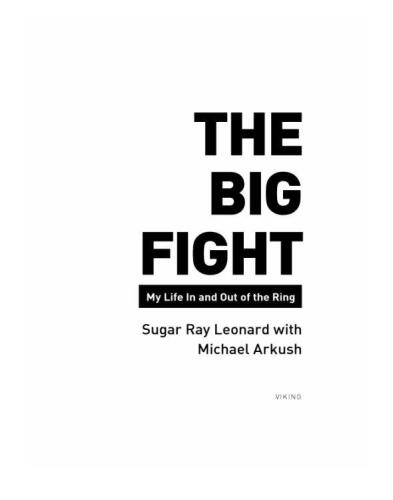 THE BIG FIGHT

My Life In and Out of the Ring

Sugar Ray Leonard with Michael Arkush

VIKING